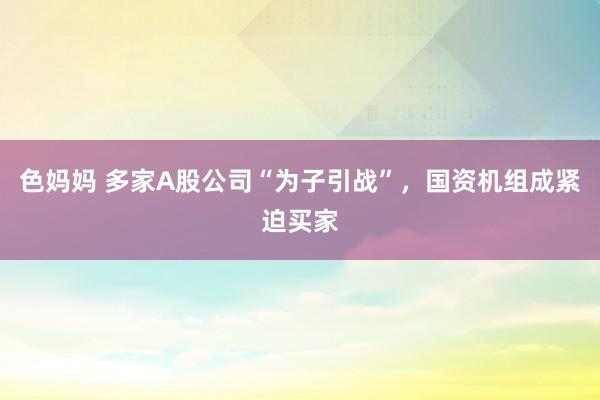 色妈妈 多家A股公司“为子引战”，国资机组成紧迫买家